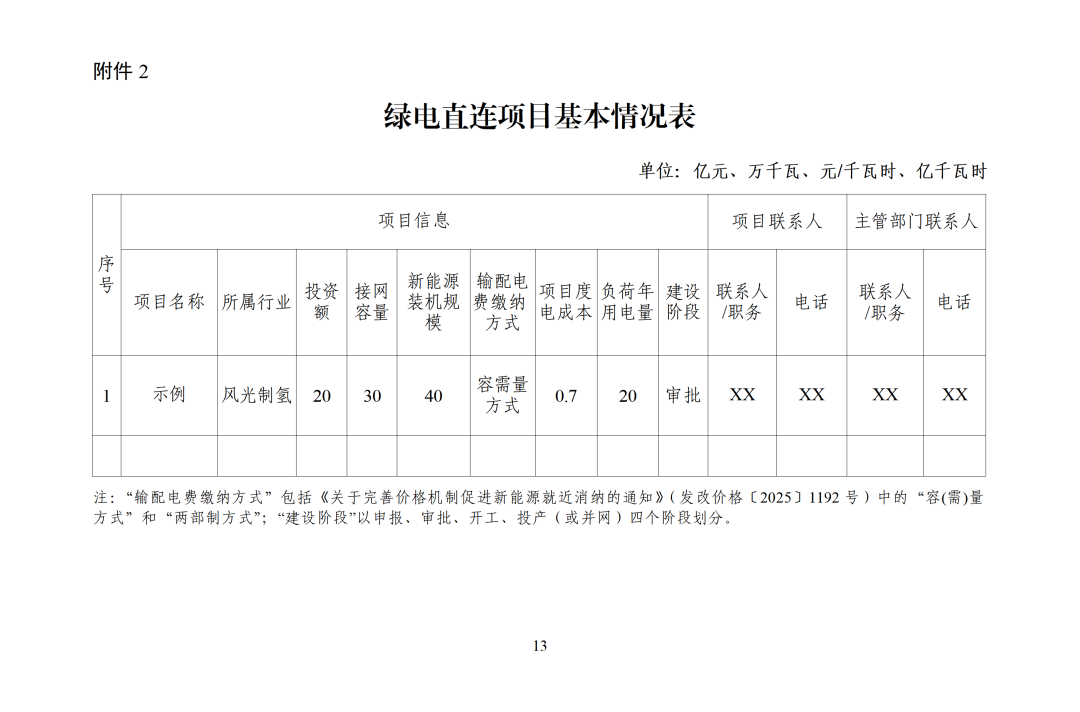 附件2

绿电直连项目基本情况表

单位：亿元、万千瓦、元/千瓦时、亿千瓦时

| 序号 | 项目信息 | | | | | | | | | 项目联系人 | | 主管部门联系人 | |
|---|---|---|---|---|---|---|---|---|---|---|---|---|---|
| | 项目名称 | 所属行业 | 投资额 | 接网容量 | 新能源装机规模 | 输配电费缴纳方式 | 项目度电成本 | 负荷年用电量 | 建设阶段 | 联系人/职务 | 电话 | 联系人/职务 | 电话 |
| 1 | 示例 | 风光制氢 | 20 | 30 | 40 | 容需量方式 | 0.7 | 20 | 审批 | XX | XX | XX | XX |
| | | | | | | | | | | | | | |

注：“输配电费缴纳方式”包括《关于完善价格机制促进新能源就近消纳的通知》（发改价格〔2025〕1192号）中的“容(需)量方式”和“两部制方式”；“建设阶段”以申报、审批、开工、投产（或并网）四个阶段划分。

13